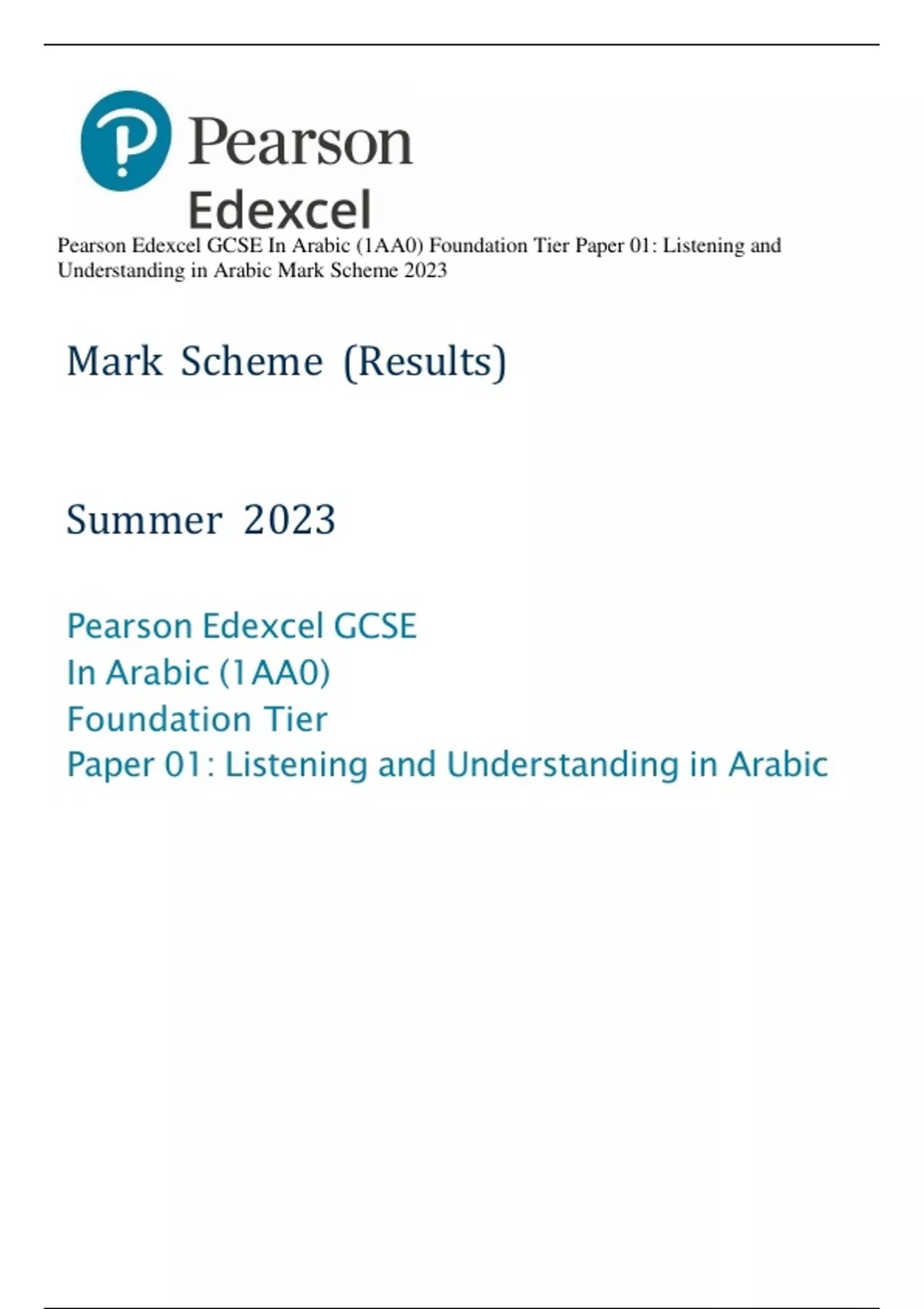 Pearson
Edexcel

Pearson Edexcel GCSE In Arabic (1AA0) Foundation Tier Paper 01: Listening and Understanding in Arabic Mark Scheme 2023

Mark Scheme (Results)

Summer 2023

Pearson Edexcel GCSE
In Arabic (1AA0)
Foundation Tier
Paper 01: Listening and Understanding in Arabic